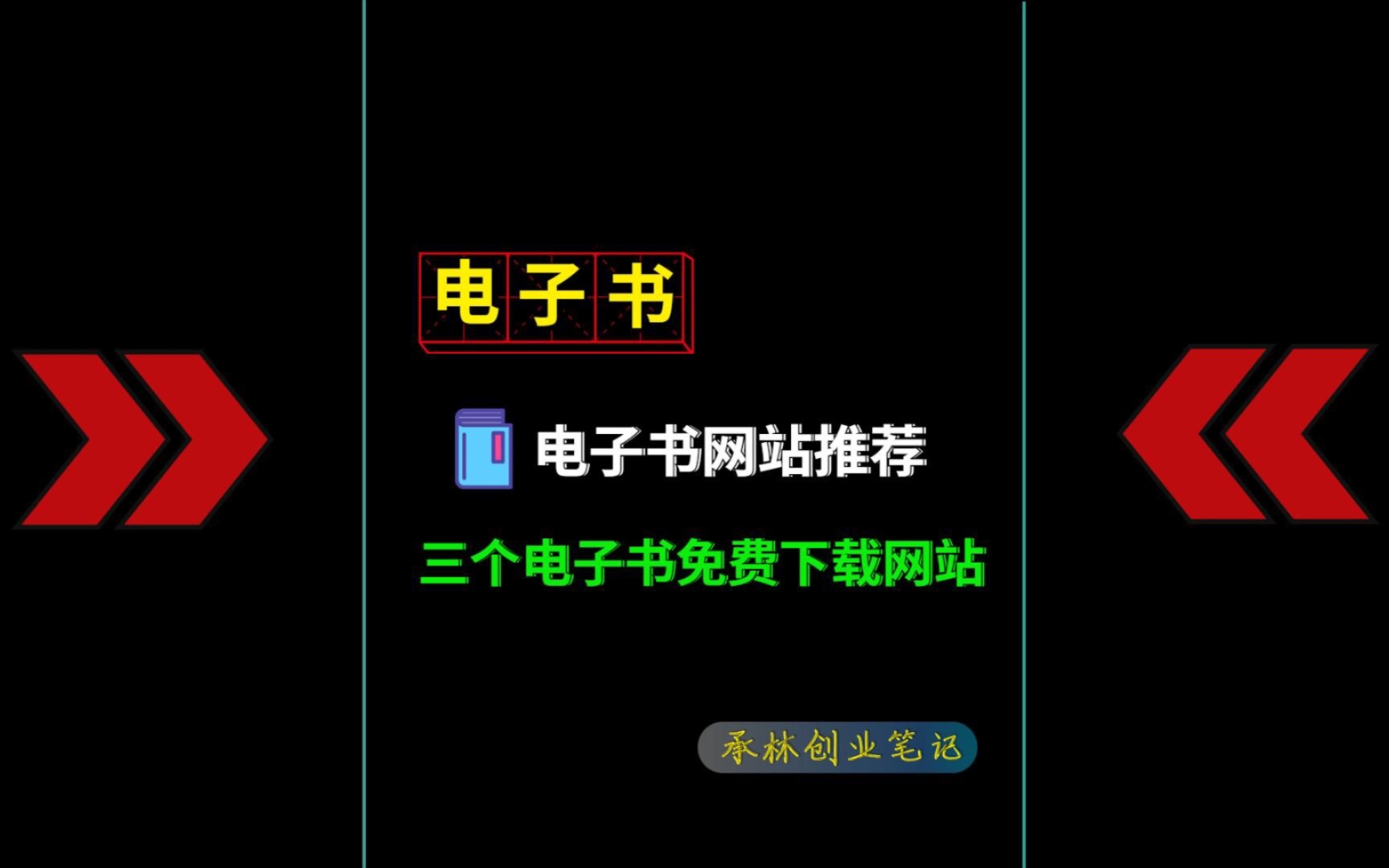 电子书

电子书网站推荐

三个电子书免费下载网站

承林创业笔记